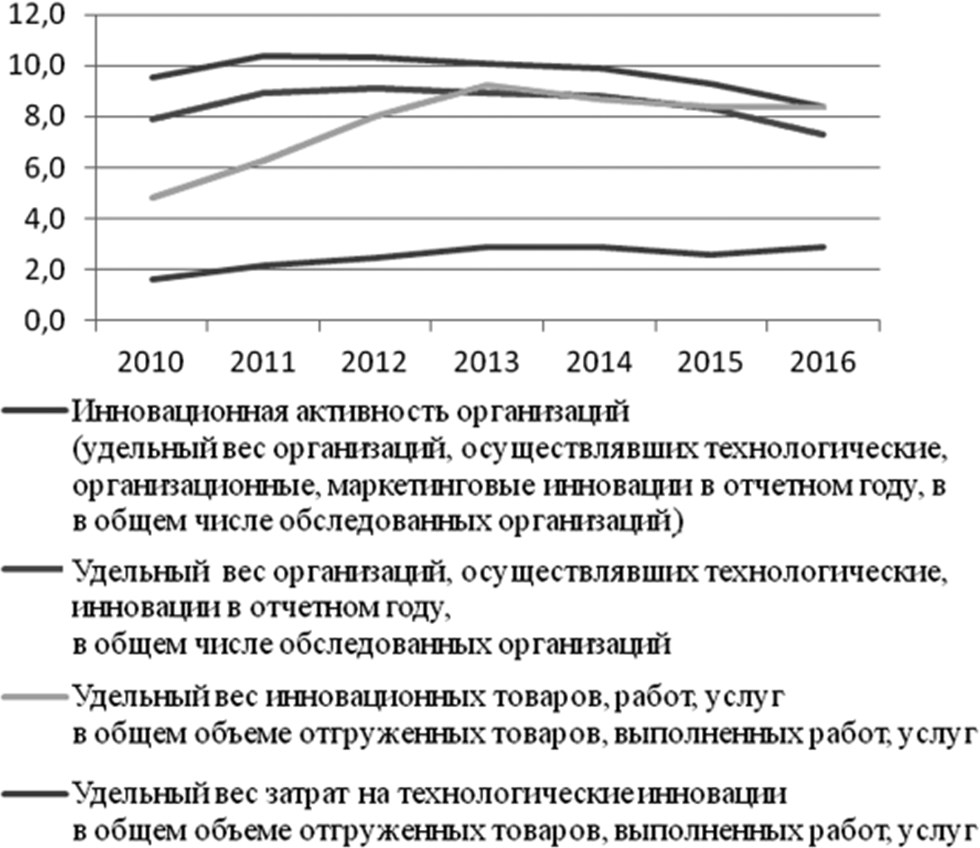 12,0
10,0
8,0
6,0
4,0
2,0
0,0

2010 2011 2012 2013 2014 2015 2016

Инновационная активность организаций (удельный вес организаций, осуществлявших технологические, организационные, маркетинговые инновации в отчетном году, в в общем числе обследованных организаций)

Удельный вес организаций, осуществлявших технологические, инновации в отчетном году, в общем числе обследованных организаций

Удельный вес инновационных товаров, работ, услуг в общем объеме отгруженных товаров, выполненных работ, услуг

Удельный вес затрат на технологические инновации в общем объеме отгруженных товаров, выполненных работ, услуг